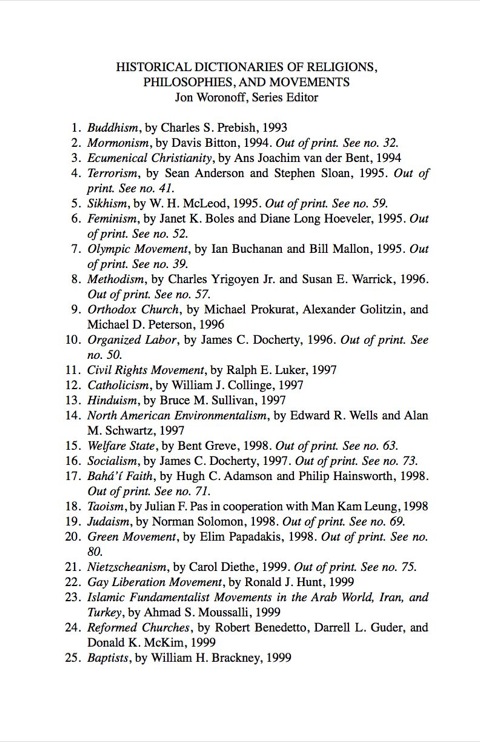 HISTORICAL DICTIONARIES OF RELIGIONS, PHILOSOPHIES, AND MOVEMENTS
Jon Woronoff, Series Editor

1. Buddhism, by Charles S. Prebish, 1993
2. Mormonism, by Davis Bitton, 1994. Out of print. See no. 32.
3. Ecumenical Christianity, by Ans Joachim van der Bent, 1994
4. Terrorism, by Sean Anderson and Stephen Sloan, 1995. Out of print. See no. 41.
5. Sikhism, by W. H. McLeod, 1995. Out of print. See no. 59.
6. Feminism, by Janet K. Boles and Diane Long Hoeveler, 1995. Out of print. See no. 52.
7. Olympic Movement, by Ian Buchanan and Bill Mallon, 1995. Out of print. See no. 39.
8. Methodism, by Charles Yrigoyen Jr. and Susan E. Warrick, 1996. Out of print. See no. 57.
9. Orthodox Church, by Michael Prokurat, Alexander Golitzin, and Michael D. Peterson, 1996
10. Organized Labor, by James C. Docherty, 1996. Out of print. See no. 50.
11. Civil Rights Movement, by Ralph E. Luker, 1997
12. Catholicism, by William J. Collinge, 1997
13. Hinduism, by Bruce M. Sullivan, 1997
14. North American Environmentalism, by Edward R. Wells and Alan M. Schwartz, 1997
15. Welfare State, by Bent Greve, 1998. Out of print. See no. 63.
16. Socialism, by James C. Docherty, 1997. Out of print. See no. 73.
17. Bahá'í Faith, by Hugh C. Adamson and Philip Hainsworth, 1998. Out of print. See no. 71.
18. Taoism, by Julian F. Pas in cooperation with Man Kam Leung, 1998
19. Judaism, by Norman Solomon, 1998. Out of print. See no. 69.
20. Green Movement, by Elim Papadakis, 1998. Out of print. See no. 80.
21. Nietzscheanism, by Carol Diethe, 1999. Out of print. See no. 75.
22. Gay Liberation Movement, by Ronald J. Hunt, 1999
23. Islamic Fundamentalist Movements in the Arab World, Iran, and Turkey, by Ahmad S. Moussalli, 1999
24. Reformed Churches, by Robert Benedetto, Darrell L. Guder, and Donald K. McKim, 1999
25. Baptists, by William H. Brackney, 1999